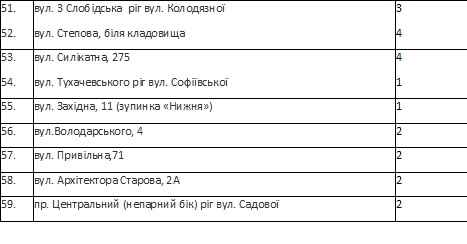 | | | |
|---|---|---|
| 51. | вул. 3 Слобідська ріг вул. Колодязної | 3 |
| 52. | вул. Степова, біля кладовища | 4 |
| 53. | вул. Силікатна, 275 | 4 |
| 54. | вул. Тухачевського ріг вул. Софіївської | 1 |
| 55. | вул. Західна, 11 (зупинка «Нижня») | 1 |
| 56. | вул.Володарського, 4 | 2 |
| 57. | вул. Привільна,71 | 2 |
| 58. | вул. Архітектора Старова, 2А | 2 |
| 59. | пр. Центральний (непарний бік) ріг вул. Садової | 2 |